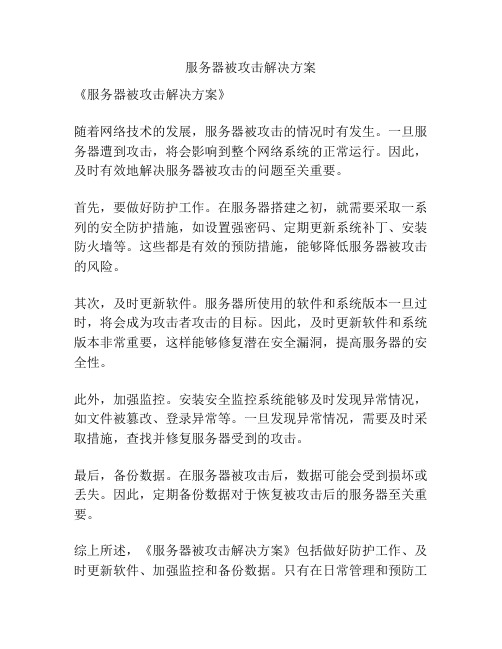 服务器被攻击解决方案

《服务器被攻击解决方案》

随着网络技术的发展，服务器被攻击的情况时有发生。一旦服务器遭到攻击，将会影响到整个网络系统的正常运行。因此，及时有效地解决服务器被攻击的问题至关重要。

首先，要做好防护工作。在服务器搭建之初，就需要采取一系列的安全防护措施，如设置强密码、定期更新系统补丁、安装防火墙等。这些都是有效的预防措施，能够降低服务器被攻击的风险。

其次，及时更新软件。服务器所使用的软件和系统版本一旦过时，将会成为攻击者攻击的目标。因此，及时更新软件和系统版本非常重要，这样能够修复潜在安全漏洞，提高服务器的安全性。

此外，加强监控。安装安全监控系统能够及时发现异常情况，如文件被篡改、登录异常等。一旦发现异常情况，需要及时采取措施，查找并修复服务器受到的攻击。

最后，备份数据。在服务器被攻击后，数据可能会受到损坏或丢失。因此，定期备份数据对于恢复被攻击后的服务器至关重要。

综上所述，《服务器被攻击解决方案》包括做好防护工作、及时更新软件、加强监控和备份数据。只有在日常管理和预防工